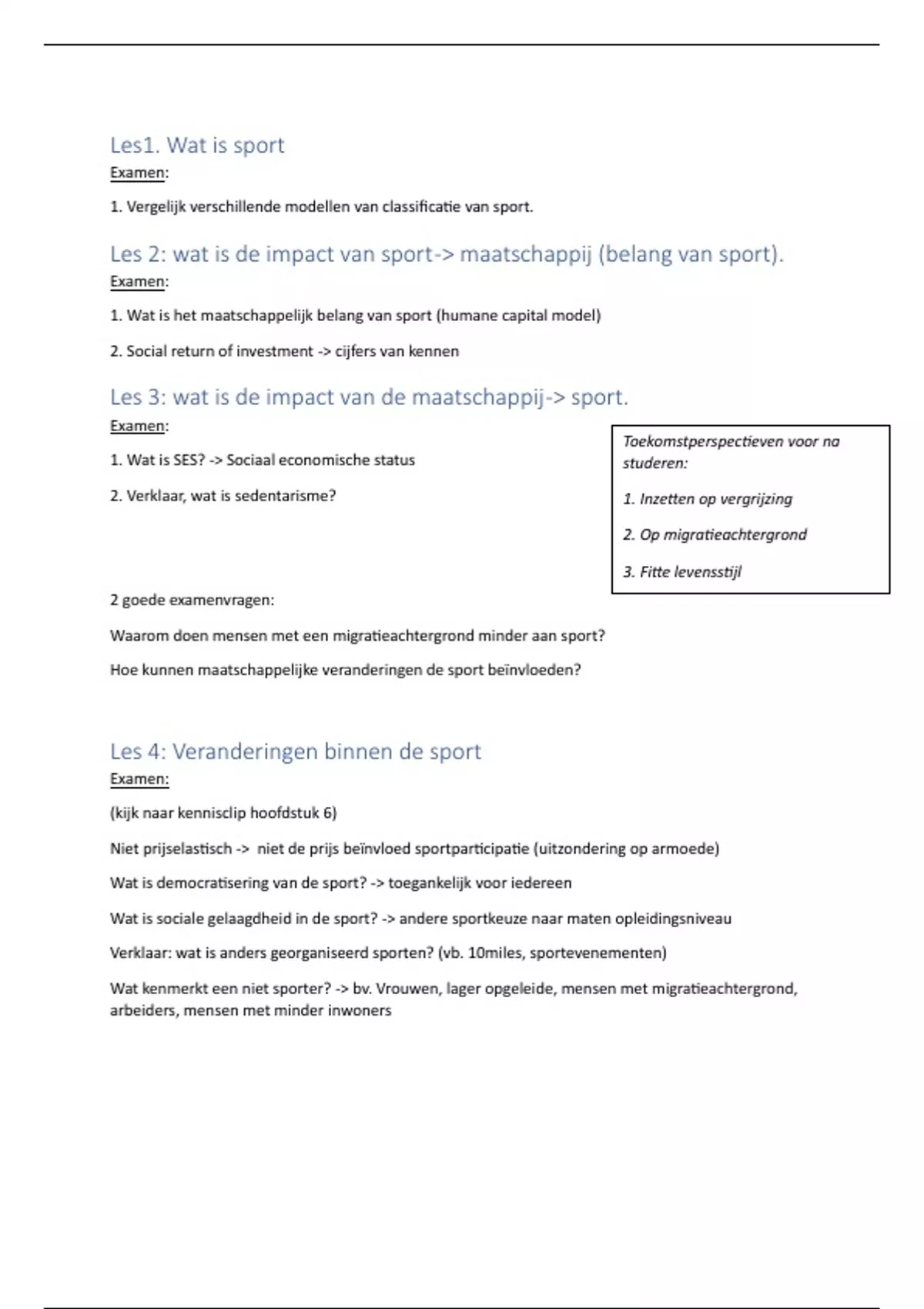 Les1. Wat is sport

Examen:

1. Vergelijk verschillende modellen van classificatie van sport.

Les 2: wat is de impact van sport-> maatschappij (belang van sport).

Examen:

1. Wat is het maatschappelijk belang van sport (humane capital model)

2. Social return of investment -> cijfers van kennen

Les 3: wat is de impact van de maatschappij-> sport.

Examen:

1. Wat is SES? -> Sociaal economische status

2. Verklaar, wat is sedentarisme?

Toekomstperspectieven voor na studeren:

1. Inzetten op vergrijzing

2. Op migratieachtergrond

3. Fitte levensstijl

2 goede examenvragen:

Waarom doen mensen met een migratieachtergrond minder aan sport?

Hoe kunnen maatschappelijke veranderingen de sport beïnvloeden?

Les 4: Veranderingen binnen de sport

Examen:

(kijk naar kennisclip hoofdstuk 6)

Niet prijselastisch -> niet de prijs beïnvloed sportparticipatie (uitzondering op armoede)

Wat is democratisering van de sport? -> toegankelijk voor iedereen

Wat is sociale gelaagdheid in de sport? -> andere sportkeuze naar maten opleidingsniveau

Verklaar: wat is anders georganiseerd sporten? (vb. 10miles, sportevenementen)

Wat kenmerkt een niet sporter? -> bv. Vrouwen, lager opgeleide, mensen met migratieachtergrond, arbeiders, mensen met minder inwoners